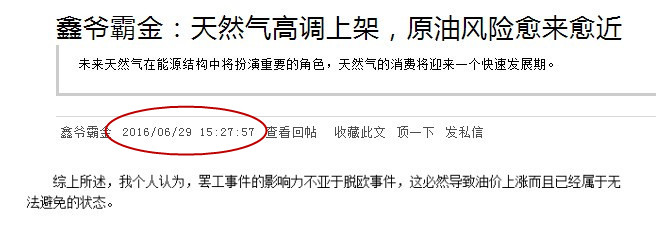 鑫爷霸金：天然气高调上架，原油风险愈来愈近

未来天然气在能源结构中将扮演重要的角色，天然气的消费将迎来一个快速发展期。

鑫爷霸金 2016/06/29 15:27:57 查看回帖 收藏此文 顶一下 发私信

综上所述，我个人认为，罢工事件的影响力不亚于脱欧事件，这必然导致油价上涨而且已经属于无法避免的状态。